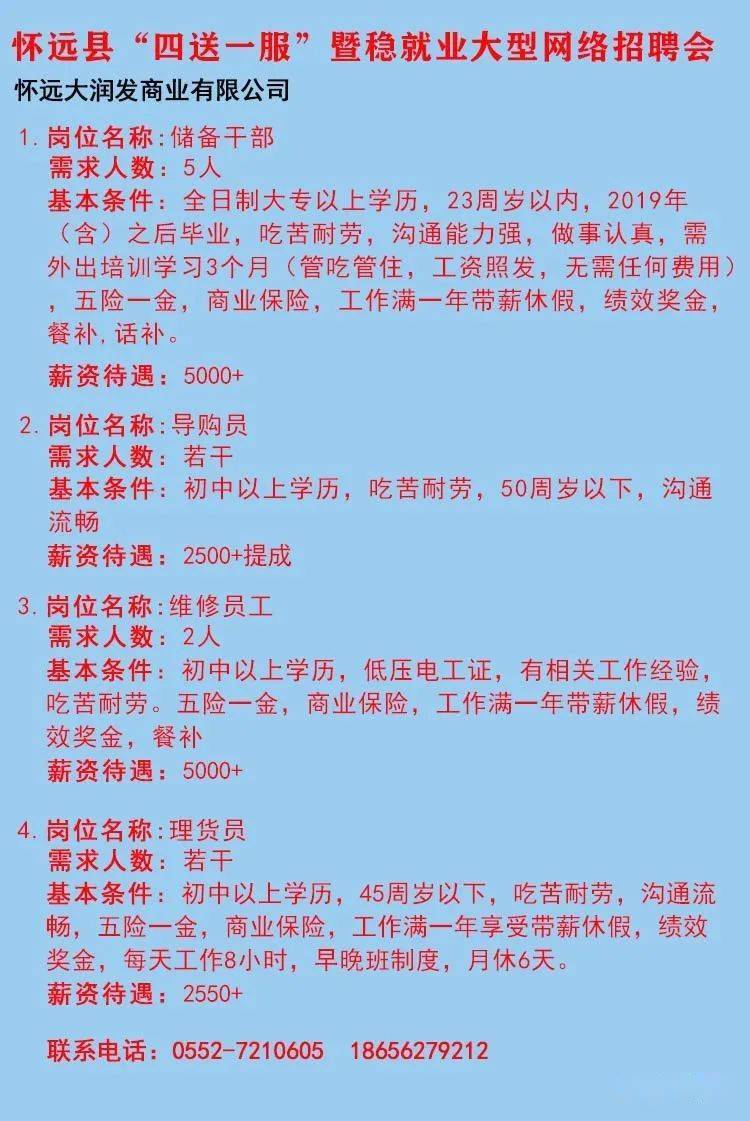 怀远县“四送一服”暨稳就业大型网络招聘会

怀远大润发商业有限公司

1. 岗位名称:储备干部
需求人数:5人
基本条件:全日制大专以上学历，23周岁以内，2019年（含）之后毕业，吃苦耐劳，沟通能力强，做事认真，需外出培训学习3个月（管吃管住，工资照发，无需任何费用），五险一金，商业保险，工作满一年带薪休假，绩效奖金，餐补,话补。
薪资待遇:5000+

2. 岗位名称:导购员
需求人数:若干
基本条件:初中以上学历，吃苦耐劳，50周岁以下，沟通流畅
薪资待遇:2500+提成

3. 岗位名称:维修员工
需求人数:2人
基本条件:初中以上学历，低压电工证，有相关工作经验，吃苦耐劳。五险一金，商业保险，工作满一年带薪休假，绩效奖金，餐补
薪资待遇:5000+

4. 岗位名称:理货员
需求人数:若干
基本条件:初中以上学历，45周岁以下，吃苦耐劳，沟通流畅，五险一金，商业保险，工作满一年享受带薪休假，绩效奖金，每天工作8小时，早晚班制度，月休6天。
薪资待遇:2550+

联系电话:0552-7210605　18656279212